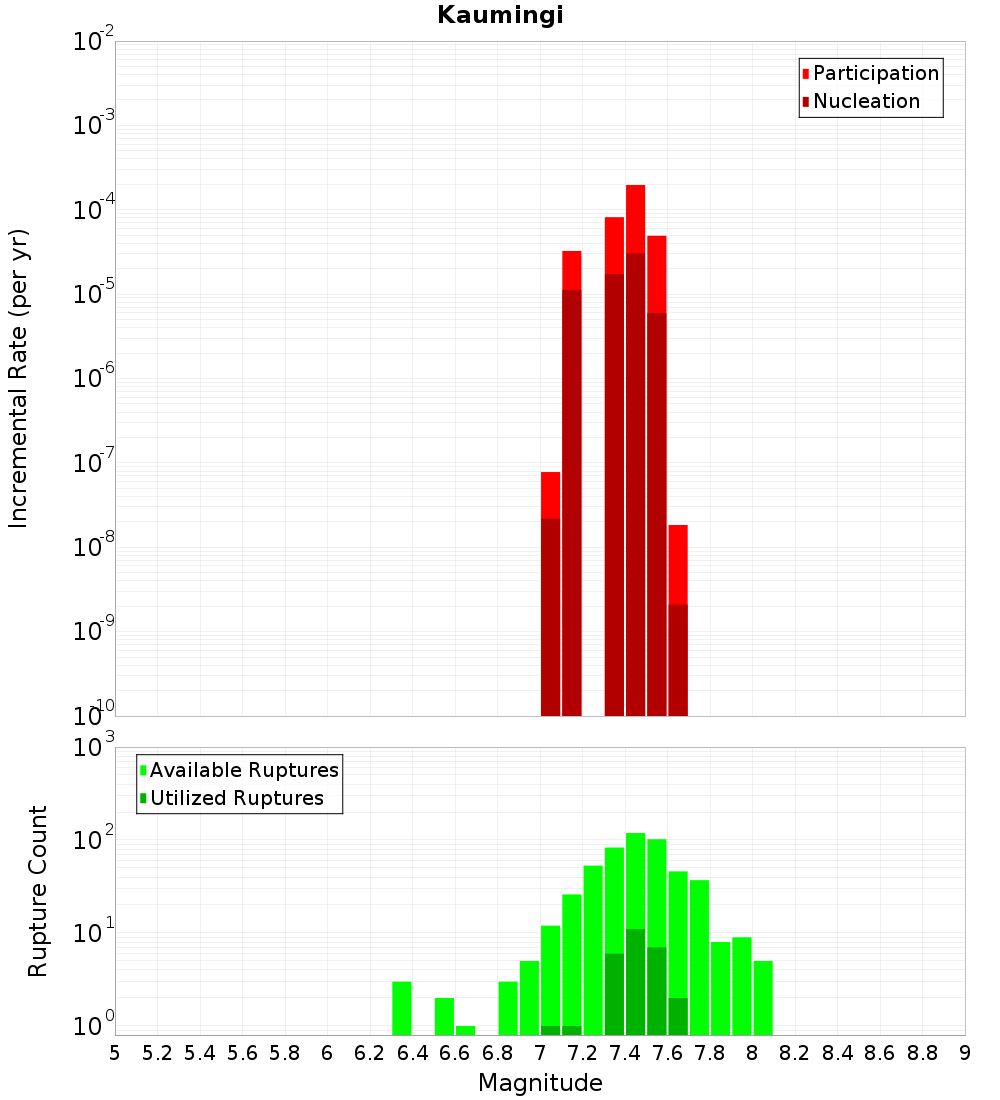 Kaumingi

Participation
Nucleation

Incremental Rate (per yr)

$10^{-2}$
$10^{-3}$
$10^{-4}$
$10^{-5}$
$10^{-6}$
$10^{-7}$
$10^{-8}$
$10^{-9}$
$10^{-10}$

Available Ruptures
Utilized Ruptures

Rupture Count

$10^{3}$
$10^{2}$
$10^{1}$
$10^{0}$

5 5.2 5.4 5.6 5.8 6 6.2 6.4 6.6 6.8 7 7.2 7.4 7.6 7.8 8 8.2 8.4 8.6 8.8 9

Magnitude